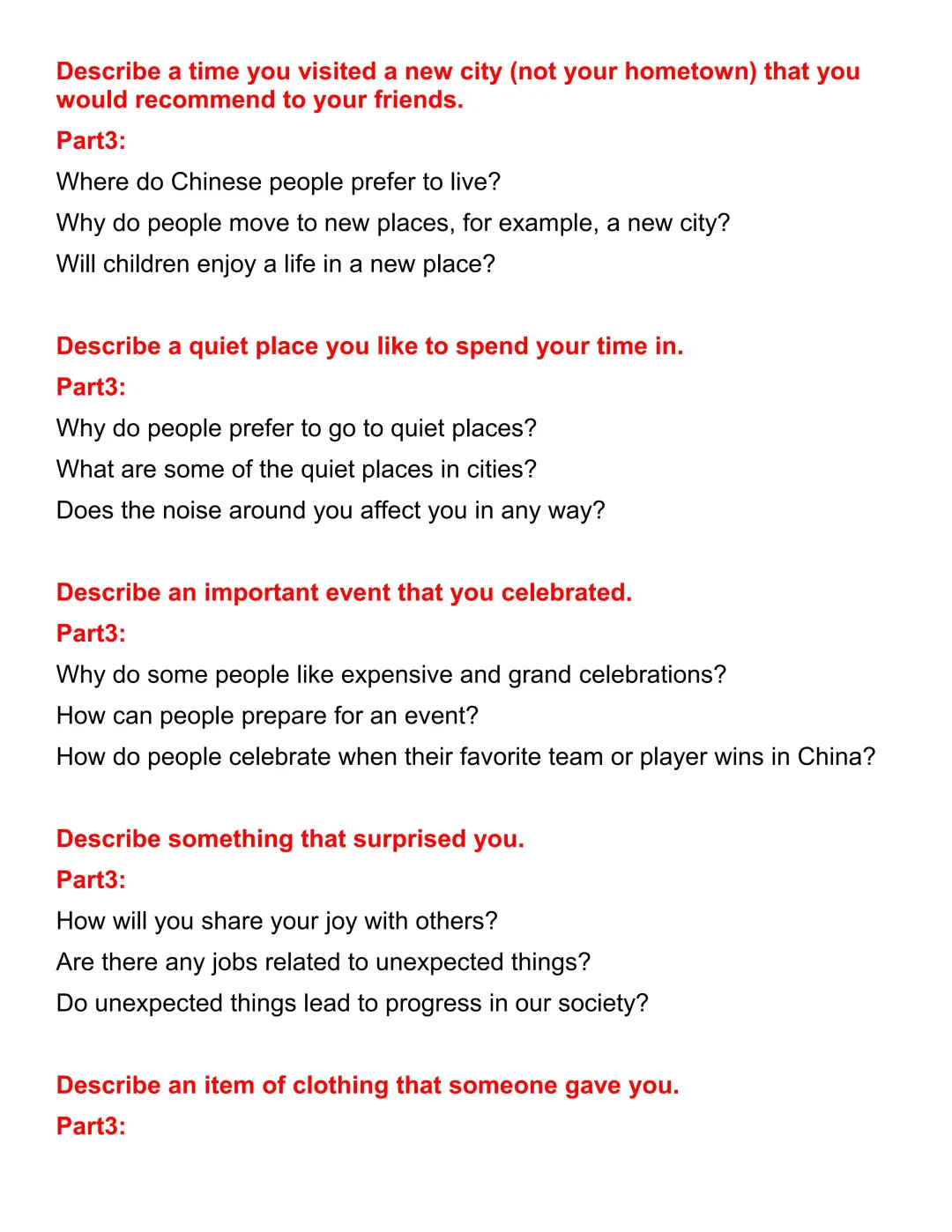 Describe a time you visited a new city (not your hometown) that you would recommend to your friends.

Part3:

Where do Chinese people prefer to live?

Why do people move to new places, for example, a new city?

Will children enjoy a life in a new place?

Describe a quiet place you like to spend your time in.

Part3:

Why do people prefer to go to quiet places?

What are some of the quiet places in cities?

Does the noise around you affect you in any way?

Describe an important event that you celebrated.

Part3:

Why do some people like expensive and grand celebrations?

How can people prepare for an event?

How do people celebrate when their favorite team or player wins in China?

Describe something that surprised you.

Part3:

How will you share your joy with others?

Are there any jobs related to unexpected things?

Do unexpected things lead to progress in our society?

Describe an item of clothing that someone gave you.

Part3: